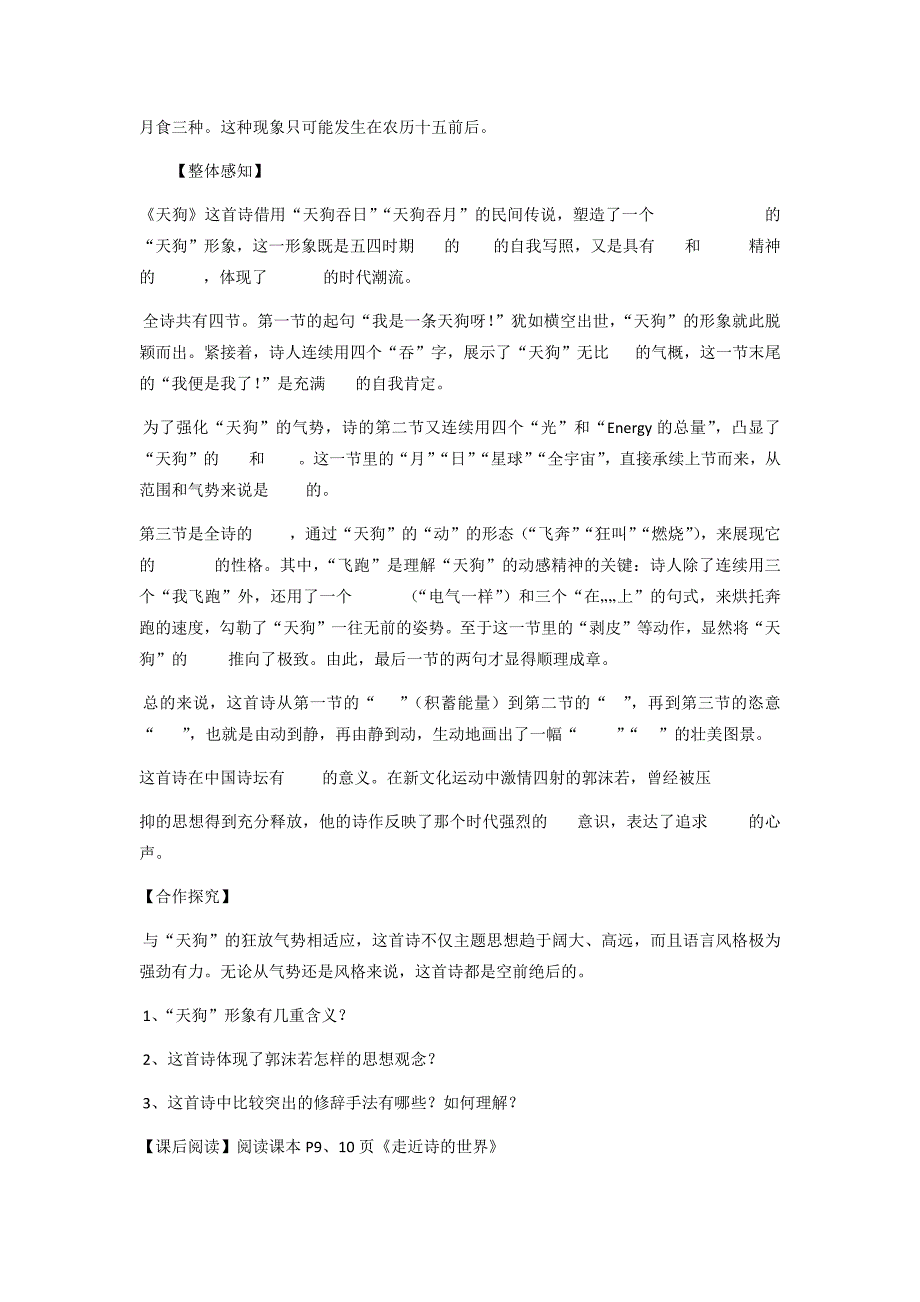 月食三种。这种现象只可能发生在农历十五前后。

【整体感知】

《天狗》这首诗借用“天狗吞日”“天狗吞月”的民间传说，塑造了一个　　　　的“天狗”形象，这一形象既是五四时期　　的　　的自我写照，又是具有　　和　　精神的　　，体现了　　　的时代潮流。

全诗共有四节。第一节的起句“我是一条天狗呀！”犹如横空出世，“天狗”的形象就此脱颖而出。紧接着，诗人连续用四个“吞”字，展示了“天狗”无比　　的气概，这一节末尾的“我便是我了！”是充满　　的自我肯定。

为了强化“天狗”的气势，诗的第二节又连续用四个“光”和“Energy 的总量”，凸显了“天狗”的　　和　　。这一节里的“月”“日”“星球”“全宇宙”，直接承续上节而来，从范围和气势来说是　　的。

第三节是全诗的　　，通过“天狗”的“动”的形态（“飞奔”“狂叫”“燃烧”），来展现它的　　　的性格。其中，“飞跑”是理解“天狗”的动感精神的关键：诗人除了连续用三个“我飞跑”外，还用了一个　　　（“电气一样”）和三个“在„„上”的句式，来烘托奔跑的速度，勾勒了“天狗”一往无前的姿势。至于这一节里的“剥皮”等动作，显然将“天狗”的　　推向了极致。由此，最后一节的两句才显得顺理成章。

总的来说，这首诗从第一节的“　”（积蓄能量）到第二节的“　”，再到第三节的恣意“　”，也就是由动到静，再由静到动，生动地画出了一幅“　　”“　”的壮美图景。

这首诗在中国诗坛有　　的意义。在新文化运动中激情四射的郭沫若，曾经被压

抑的思想得到充分释放，他的诗作反映了那个时代强烈的　　意识，表达了追求　　的心声。

【合作探究】

与“天狗”的狂放气势相适应，这首诗不仅主题思想趋于阔大、高远，而且语言风格极为强劲有力。无论从气势还是风格来说，这首诗都是空前绝后的。

1、“天狗”形象有几重含义？

2、这首诗体现了郭沫若怎样的思想观念？

3、这首诗中比较突出的修辞手法有哪些？如何理解？

【课后阅读】阅读课本 P9、10 页《走近诗的世界》